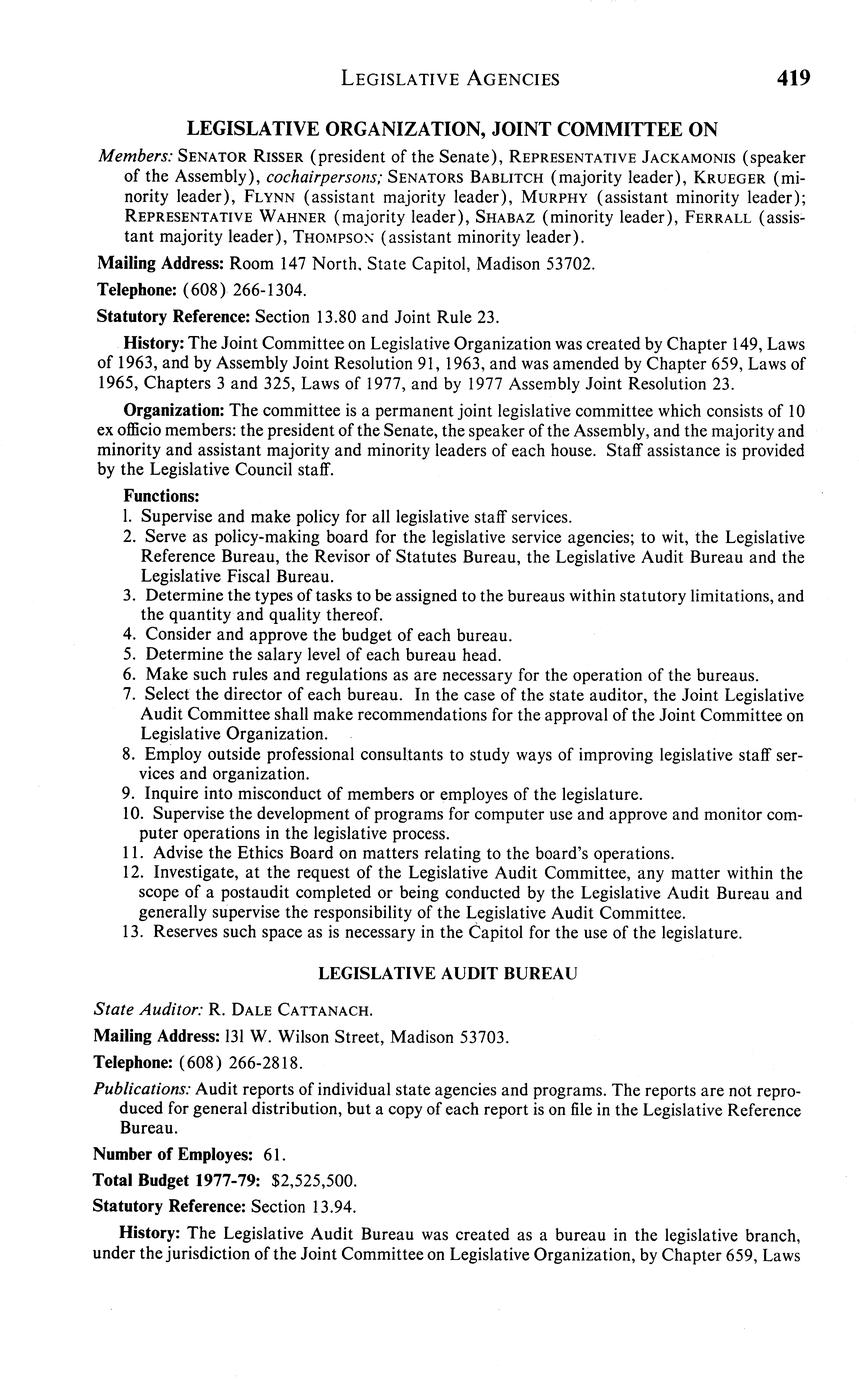 LEGISLATIVE AGENCIES 419

LEGISLATIVE ORGANIZATION, JOINT COMMITTEE ON

Members: SENATOR RISSER (president of the Senate), REPRESENTATIVE JACKAMONIS (speaker of the Assembly), cochairpersons; SENATORS BABLITCH (majority leader), KRUEGER (minority leader), FLYNN (assistant majority leader), MURPHY (assistant minority leader); REPRESENTATIVE WAHNER (majority leader), SHABAZ (minority leader), FERRALL (assistant majority leader), THOMPSON (assistant minority leader).

Mailing Address: Room 147 North, State Capitol, Madison 53702.

Telephone: (608) 266-1304.

Statutory Reference: Section 13.80 and Joint Rule 23.

History: The Joint Committee on Legislative Organization was created by Chapter 149, Laws of 1963, and by Assembly Joint Resolution 91, 1963, and was amended by Chapter 659, Laws of 1965, Chapters 3 and 325, Laws of 1977, and by 1977 Assembly Joint Resolution 23.

Organization: The committee is a permanent joint legislative committee which consists of 10 ex officio members: the president of the Senate, the speaker of the Assembly, and the majority and minority and assistant majority and minority leaders of each house. Staff assistance is provided by the Legislative Council staff.

Functions:
1. Supervise and make policy for all legislative staff services.
2. Serve as policy-making board for the legislative service agencies; to wit, the Legislative Reference Bureau, the Revisor of Statutes Bureau, the Legislative Audit Bureau and the Legislative Fiscal Bureau.
3. Determine the types of tasks to be assigned to the bureaus within statutory limitations, and the quantity and quality thereof.
4. Consider and approve the budget of each bureau.
5. Determine the salary level of each bureau head.
6. Make such rules and regulations as are necessary for the operation of the bureaus.
7. Select the director of each bureau. In the case of the state auditor, the Joint Legislative Audit Committee shall make recommendations for the approval of the Joint Committee on Legislative Organization.
8. Employ outside professional consultants to study ways of improving legislative staff services and organization.
9. Inquire into misconduct of members or employes of the legislature.
10. Supervise the development of programs for computer use and approve and monitor computer operations in the legislative process.
11. Advise the Ethics Board on matters relating to the board's operations.
12. Investigate, at the request of the Legislative Audit Committee, any matter within the scope of a postaudit completed or being conducted by the Legislative Audit Bureau and generally supervise the responsibility of the Legislative Audit Committee.
13. Reserves such space as is necessary in the Capitol for the use of the legislature.

LEGISLATIVE AUDIT BUREAU

State Auditor: R. DALE CATTANACH.

Mailing Address: 131 W. Wilson Street, Madison 53703.

Telephone: (608) 266-2818.

Publications: Audit reports of individual state agencies and programs. The reports are not reproduced for general distribution, but a copy of each report is on file in the Legislative Reference Bureau.

Number of Employes: 61.

Total Budget 1977-79: $2,525,500.

Statutory Reference: Section 13.94.

History: The Legislative Audit Bureau was created as a bureau in the legislative branch, under the jurisdiction of the Joint Committee on Legislative Organization, by Chapter 659, Laws